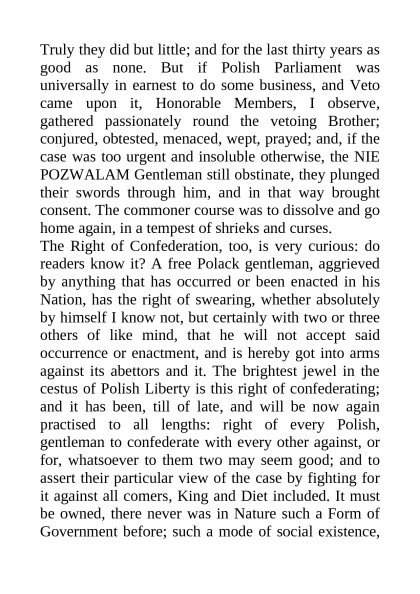 Truly they did but little; and for the last thirty years as good as none. But if Polish Parliament was universally in earnest to do some business, and Veto came upon it, Honorable Members, I observe, gathered passionately round the vetoing Brother; conjured, obtested, menaced, wept, prayed; and, if the case was too urgent and insoluble otherwise, the NIE POZWALAM Gentleman still obstinate, they plunged their swords through him, and in that way brought consent. The commoner course was to dissolve and go home again, in a tempest of shrieks and curses.
The Right of Confederation, too, is very curious: do readers know it? A free Polack gentleman, aggrieved by anything that has occurred or been enacted in his Nation, has the right of swearing, whether absolutely by himself I know not, but certainly with two or three others of like mind, that he will not accept said occurrence or enactment, and is hereby got into arms against its abettors and it. The brightest jewel in the cestus of Polish Liberty is this right of confederating; and it has been, till of late, and will be now again practised to all lengths: right of every Polish, gentleman to confederate with every other against, or for, whatsoever to them two may seem good; and to assert their particular view of the case by fighting for it against all comers, King and Diet included. It must be owned, there never was in Nature such a Form of Government before; such a mode of social existence,